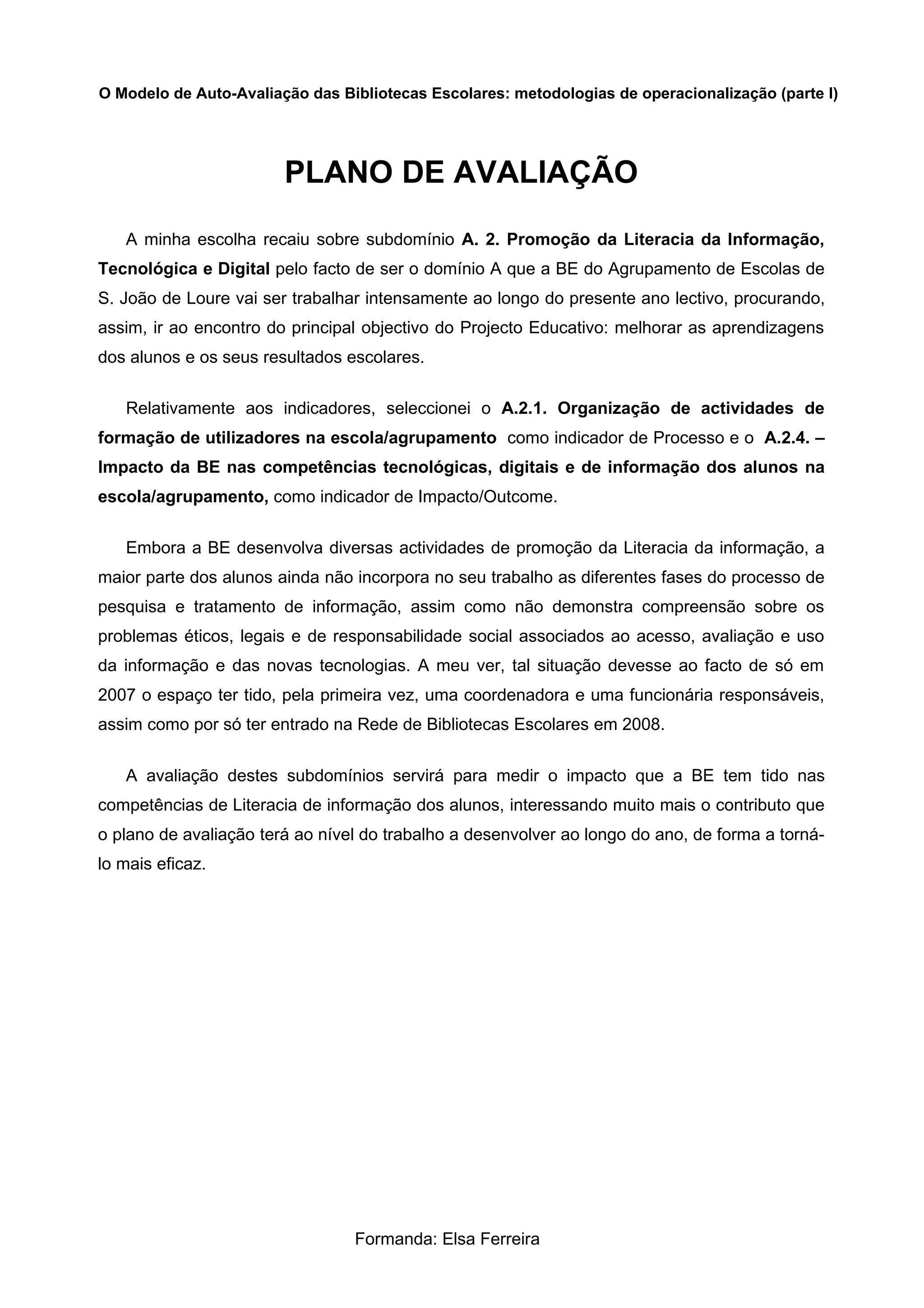 O Modelo de Auto-Avaliação das Bibliotecas Escolares: metodologias de operacionalização (parte I)

PLANO DE AVALIAÇÃO

A minha escolha recaiu sobre subdomínio A. 2. Promoção da Literacia da Informação, Tecnológica e Digital pelo facto de ser o domínio A que a BE do Agrupamento de Escolas de S. João de Loure vai ser trabalhar intensamente ao longo do presente ano lectivo, procurando, assim, ir ao encontro do principal objectivo do Projecto Educativo: melhorar as aprendizagens dos alunos e os seus resultados escolares.

Relativamente aos indicadores, seleccionei o A.2.1. Organização de actividades de formação de utilizadores na escola/agrupamento como indicador de Processo e o A.2.4. – Impacto da BE nas competências tecnológicas, digitais e de informação dos alunos na escola/agrupamento, como indicador de Impacto/Outcome.

Embora a BE desenvolva diversas actividades de promoção da Literacia da informação, a maior parte dos alunos ainda não incorpora no seu trabalho as diferentes fases do processo de pesquisa e tratamento de informação, assim como não demonstra compreensão sobre os problemas éticos, legais e de responsabilidade social associados ao acesso, avaliação e uso da informação e das novas tecnologias. A meu ver, tal situação devesse ao facto de só em 2007 o espaço ter tido, pela primeira vez, uma coordenadora e uma funcionária responsáveis, assim como por só ter entrado na Rede de Bibliotecas Escolares em 2008.

A avaliação destes subdomínios servirá para medir o impacto que a BE tem tido nas competências de Literacia de informação dos alunos, interessando muito mais o contributo que o plano de avaliação terá ao nível do trabalho a desenvolver ao longo do ano, de forma a torná-lo mais eficaz.

Formanda: Elsa Ferreira